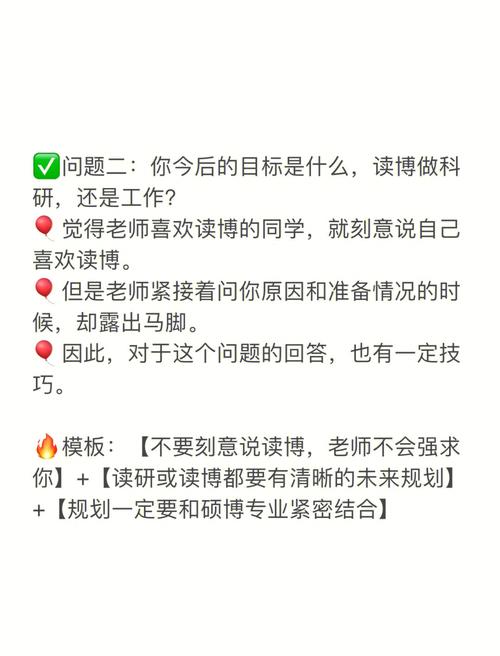 ✅问题二：你今后的目标是什么，读博做科研，还是工作？
🎈觉得老师喜欢读博的同学，就刻意说自己喜欢读博。
🎈但是老师紧接着问你原因和准备情况的时候，却露出马脚。
🎈因此，对于这个问题的回答，也有一定技巧。

🔥模板：【不要刻意说读博，老师不会强求你】+【读研或读博都要有清晰的未来规划】+【规划一定要和硕博专业紧密结合】